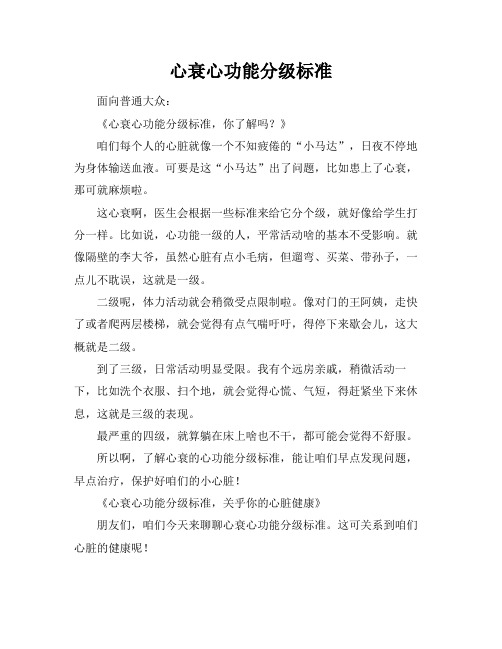 心衰心功能分级标准

面向普通大众：

《心衰心功能分级标准，你了解吗？》

咱们每个人的心脏就像一个不知疲倦的“小马达”，日夜不停地为身体输送血液。可要是这“小马达”出了问题，比如患上了心衰，那可就麻烦啦。

这心衰啊，医生会根据一些标准来给它分个级，就好像给学生打分一样。比如说，心功能一级的人，平常活动啥的基本不受影响。就像隔壁的李大爷，虽然心脏有点小毛病，但遛弯、买菜、带孙子，一点儿不耽误，这就是一级。

二级呢，体力活动就会稍微受点限制啦。像对门的王阿姨，走快了或者爬两层楼梯，就会觉得有点气喘吁吁，得停下来歇会儿，这大概就是二级。

到了三级，日常活动明显受限。我有个远房亲戚，稍微活动一下，比如洗个衣服、扫个地，就会觉得心慌、气短，得赶紧坐下来休息，这就是三级的表现。

最严重的四级，就算躺在床上啥也不干，都可能会觉得不舒服。

所以啊，了解心衰的心功能分级标准，能让咱们早点发现问题，早点治疗，保护好咱们的小心脏！

《心衰心功能分级标准，关乎你的心脏健康》

朋友们，咱们今天来聊聊心衰心功能分级标准。这可关系到咱们心脏的健康呢！